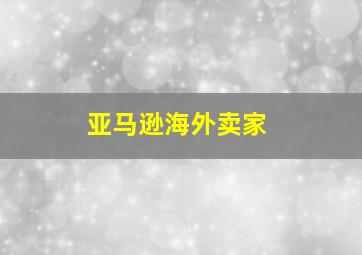 亚马逊海外卖家